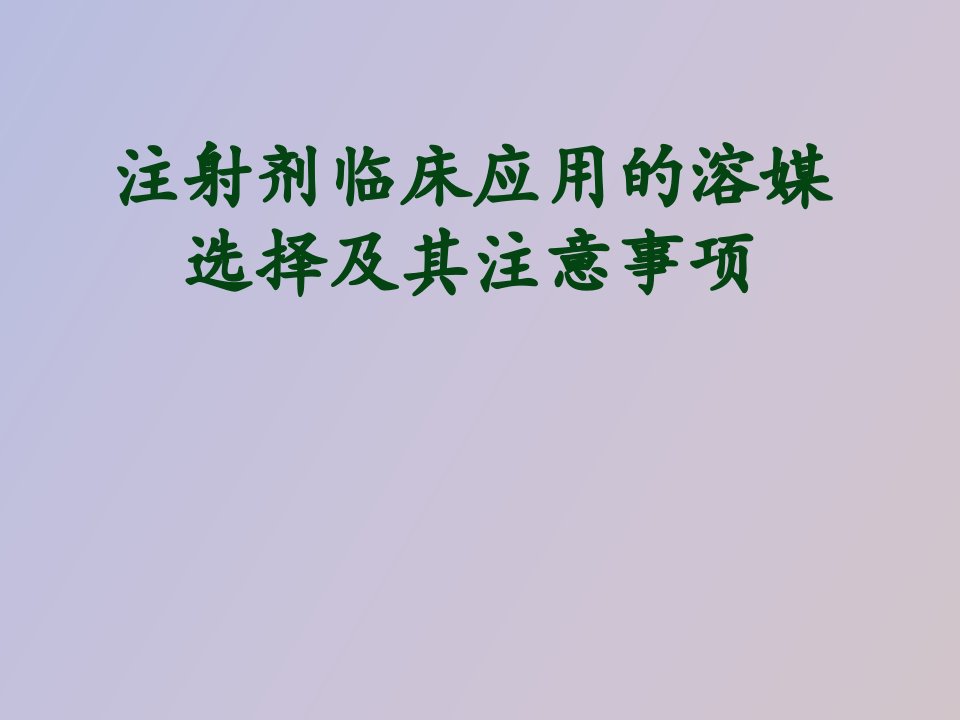 注射剂临床应用的溶媒选择及其注意事项